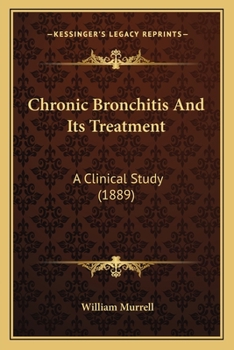 —KESSINGER'S LEGACY REPRINTS—

Chronic Bronchitis And Its Treatment

A Clinical Study (1889)

William Murrell